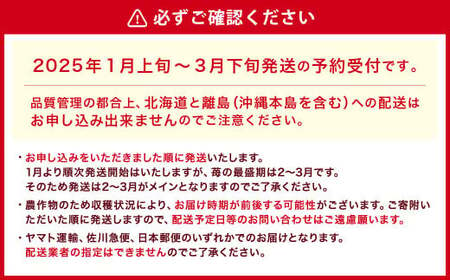 必ずご確認ください

2025年1月上旬～3月下旬発送の予約受付です。

品質管理の都合上、北海道と離島（沖縄本島を含む）への配送はお申し込み出来ませんのでご注意ください。

・お申し込みをいただきました順に発送いたします。
1月より順次発送開始はいたしますが、苺の最盛期は2～3月です。
そのため発送は2～3月がメインとなりますのでご了承ください。

・農作物のため収穫状況により、お届け時期が前後する可能性がございます。ご寄附いただいた順に発送しますので、配送予定日等のお問い合わせはご遠慮願います。

・ヤマト運輸、佐川急便、日本郵便のいずれかでのお届けとなります。
配送業者の指定はできませんのでご了承ください。